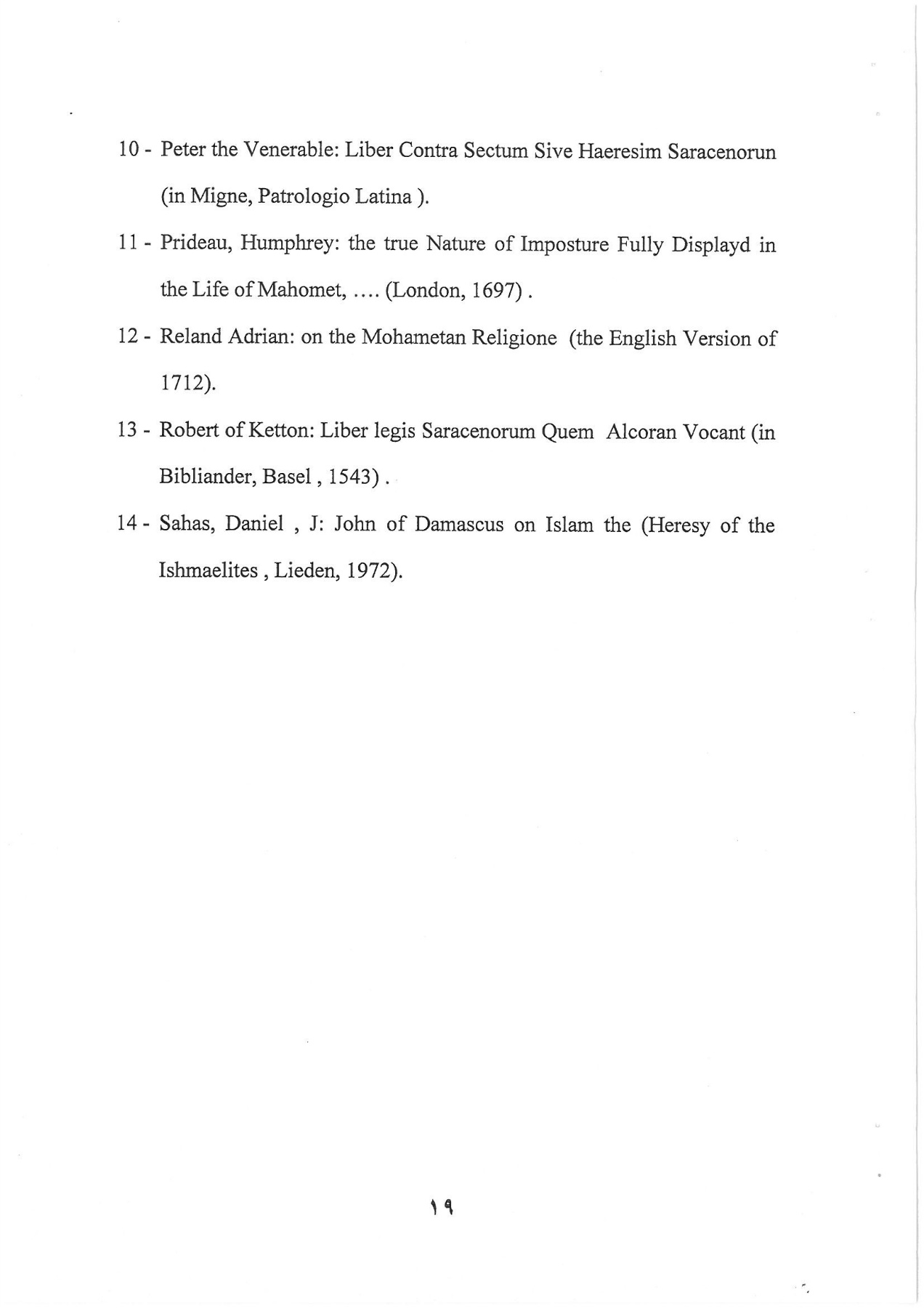 10 - Peter the Venerable: Liber Contra Sectum Sive Haeresim Saracenorun (in Migne, Patrologio Latina ).

11 - Prideau, Humphrey: the true Nature of Imposture Fully Displayd in the Life of Mahomet, .... (London, 1697) .

12 - Reland Adrian: on the Mohametan Religione (the English Version of 1712).

13 - Robert of Ketton: Liber legis Saracenorum Quem Alcoran Vocant (in Bibliander, Basel , 1543) .

14 - Sahas, Daniel , J: John of Damascus on Islam the (Heresy of the Ishmaelites , Lieden, 1972).

١٩